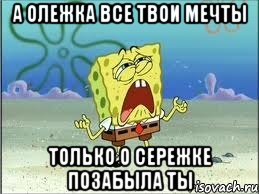 А ОЛЕЖКА ВСЕ ТВОИ МЕЧТЫ

ТОЛЬКО О СЕРЕЖКЕ ПОЗАБЫЛА ТЫ

isovach.ru